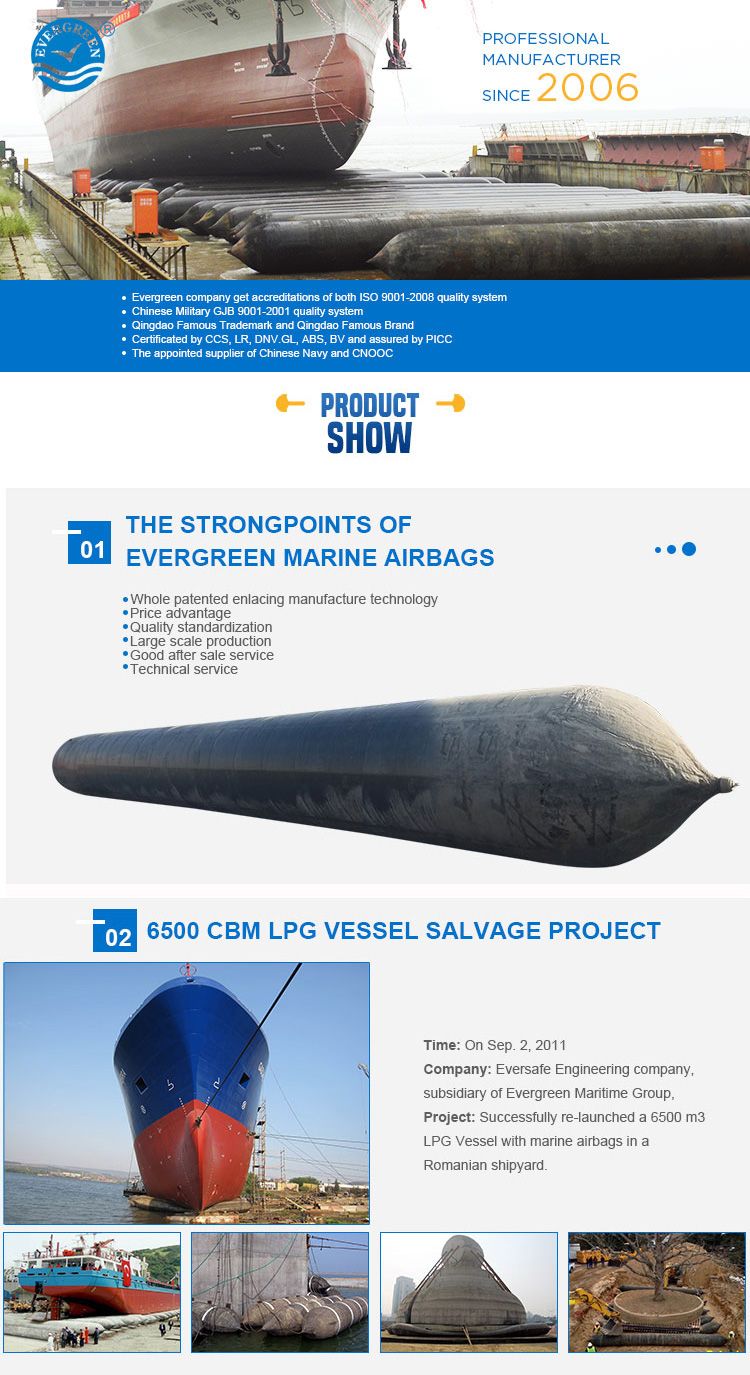 EVERGREEN

PROFESSIONAL MANUFACTURER SINCE 2006

• Evergreen company get accreditations of both ISO 9001-2008 quality system
• Chinese Military GJB 9001-2001 quality system
• Qingdao Famous Trademark and Qingdao Famous Brand
• Certificated by CCS, LR, DNV.GL, ABS, BV and assured by PICC
• The appointed supplier of Chinese Navy and CNOOC

PRODUCT SHOW

01 THE STRONGPOINTS OF EVERGREEN MARINE AIRBAGS

•Whole patented enlacing manufacture technology
•Price advantage
•Quality standardization
•Large scale production
•Good after sale service
•Technical service

02 6500 CBM LPG VESSEL SALVAGE PROJECT

Time: On Sep. 2, 2011
Company: Eversafe Engineering company, subsidiary of Evergreen Maritime Group,
Project: Successfully re-launched a 6500 m3 LPG Vessel with marine airbags in a Romanian shipyard.